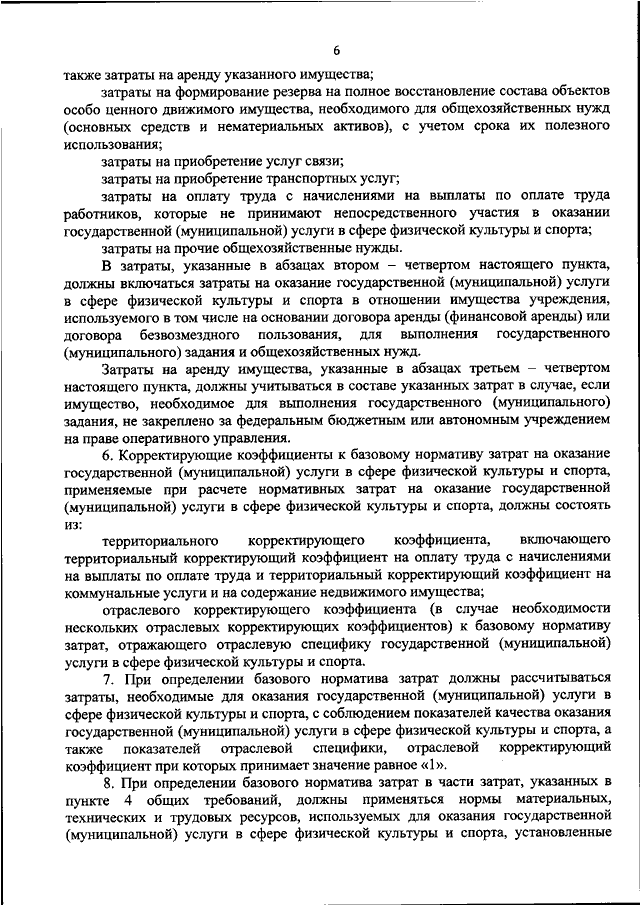 6

также затраты на аренду указанного имущества;

затраты на формирование резерва на полное восстановление состава объектов особо ценного движимого имущества, необходимого для общехозяйственных нужд (основных средств и нематериальных активов), с учетом срока их полезного использования;

затраты на приобретение услуг связи;

затраты на приобретение транспортных услуг;

затраты на оплату труда с начислениями на выплаты по оплате труда работников, которые не принимают непосредственного участия в оказании государственной (муниципальной) услуги в сфере физической культуры и спорта;

затраты на прочие общехозяйственные нужды.

В затраты, указанные в абзацах втором – четвертом настоящего пункта, должны включаться затраты на оказание государственной (муниципальной) услуги в сфере физической культуры и спорта в отношении имущества учреждения, используемого в том числе на основании договора аренды (финансовой аренды) или договора безвозмездного пользования, для выполнения государственного (муниципального) задания и общехозяйственных нужд.

Затраты на аренду имущества, указанные в абзацах третьем – четвертом настоящего пункта, должны учитываться в составе указанных затрат в случае, если имущество, необходимое для выполнения государственного (муниципального) задания, не закреплено за федеральным бюджетным или автономным учреждением на праве оперативного управления.

6. Корректирующие коэффициенты к базовому нормативу затрат на оказание государственной (муниципальной) услуги в сфере физической культуры и спорта, применяемые при расчете нормативных затрат на оказание государственной (муниципальной) услуги в сфере физической культуры и спорта, должны состоять из:

территориального корректирующего коэффициента, включающего территориальный корректирующий коэффициент на оплату труда с начислениями на выплаты по оплате труда и территориальный корректирующий коэффициент на коммунальные услуги и на содержание недвижимого имущества;

отраслевого корректирующего коэффициента (в случае необходимости нескольких отраслевых корректирующих коэффициентов) к базовому нормативу затрат, отражающего отраслевую специфику государственной (муниципальной) услуги в сфере физической культуры и спорта.

7. При определении базового норматива затрат должны рассчитываться затраты, необходимые для оказания государственной (муниципальной) услуги в сфере физической культуры и спорта, с соблюдением показателей качества оказания государственной (муниципальной) услуги в сфере физической культуры и спорта, а также показателей отраслевой специфики, отраслевой корректирующий коэффициент при которых принимает значение равное «1».

8. При определении базового норматива затрат в части затрат, указанных в пункте 4 общих требований, должны применяться нормы материальных, технических и трудовых ресурсов, используемых для оказания государственной (муниципальной) услуги в сфере физической культуры и спорта, установленные